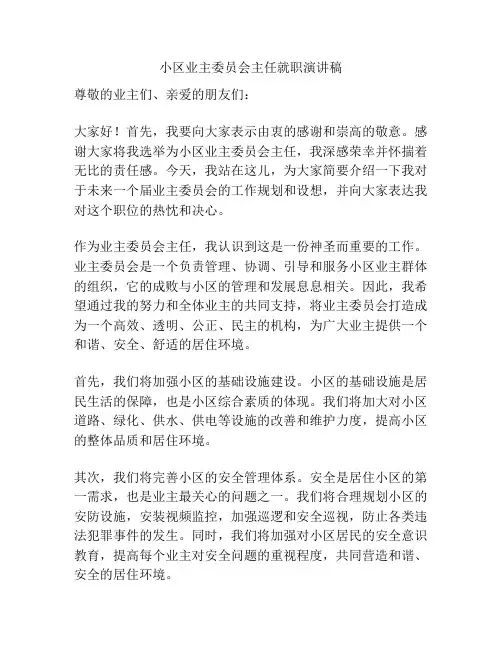 小区业主委员会主任就职演讲稿

尊敬的业主们、亲爱的朋友们：

大家好！首先，我要向大家表示由衷的感谢和崇高的敬意。感谢大家将我选举为小区业主委员会主任，我深感荣幸并怀揣着无比的责任感。今天，我站在这儿，为大家简要介绍一下我对于未来一个届业主委员会的工作规划和设想，并向大家表达我对这个职位的热忱和决心。

作为业主委员会主任，我认识到这是一份神圣而重要的工作。业主委员会是一个负责管理、协调、引导和服务小区业主群体的组织，它的成败与小区的管理和发展息息相关。因此，我希望通过我的努力和全体业主的共同支持，将业主委员会打造成为一个高效、透明、公正、民主的机构，为广大业主提供一个和谐、安全、舒适的居住环境。

首先，我们将加强小区的基础设施建设。小区的基础设施是居民生活的保障，也是小区综合素质的体现。我们将加大对小区道路、绿化、供水、供电等设施的改善和维护力度，提高小区的整体品质和居住环境。

其次，我们将完善小区的安全管理体系。安全是居住小区的第一需求，也是业主最关心的问题之一。我们将合理规划小区的安防设施，安装视频监控，加强巡逻和安全巡视，防止各类违法犯罪事件的发生。同时，我们将加强对小区居民的安全意识教育，提高每个业主对安全问题的重视程度，共同营造和谐、安全的居住环境。